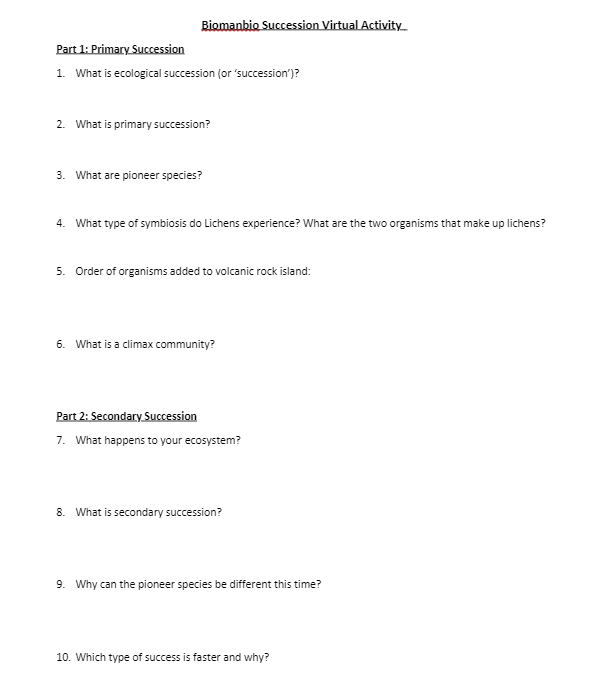 Biomanbio Succession Virtual Activity

Part 1: Primary Succession

1. What is ecological succession (or 'succession')?

2. What is primary succession?

3. What are pioneer species?

4. What type of symbiosis do Lichens experience? What are the two organisms that make up lichens?

5. Order of organisms added to volcanic rock island:

6. What is a climax community?

Part 2: Secondary Succession

7. What happens to your ecosystem?

8. What is secondary succession?

9. Why can the pioneer species be different this time?

10. Which type of success is faster and why?